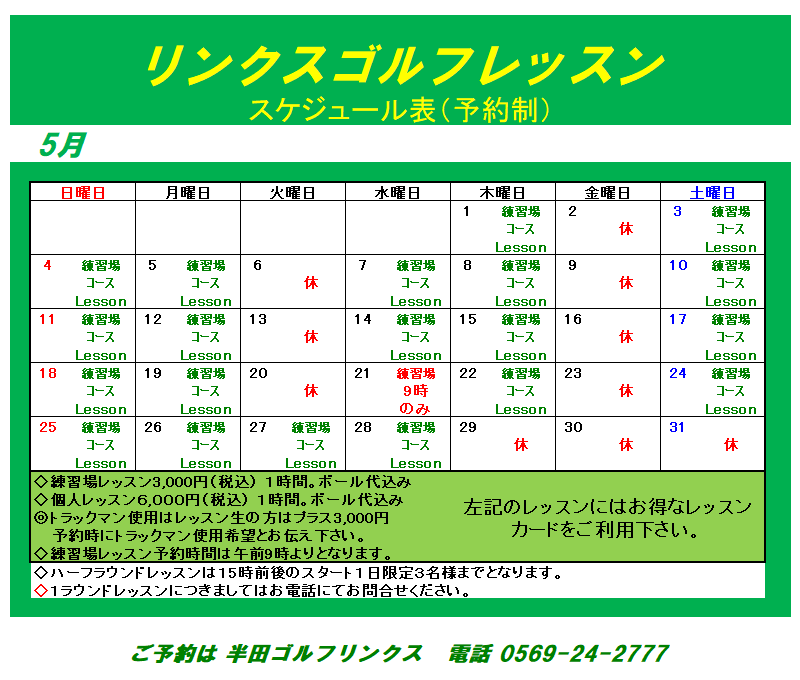 リンクスゴルフレッスン
スケジュール表（予約制）

5月

| 日曜日 | 月曜日 | 火曜日 | 水曜日 | 木曜日 | 金曜日 | 土曜日 |
|---|---|---|---|---|---|---|
| | | | | 1 練習場 コース Lesson | 2 休 | 3 練習場 コース Lesson |
| 4 練習場 コース Lesson | 5 練習場 コース Lesson | 6 休 | 7 練習場 コース Lesson | 8 練習場 コース Lesson | 9 休 | 10 練習場 コース Lesson |
| 11 練習場 コース Lesson | 12 練習場 コース Lesson | 13 休 | 14 練習場 コース Lesson | 15 練習場 コース Lesson | 16 休 | 17 練習場 コース Lesson |
| 18 練習場 コース Lesson | 19 練習場 コース Lesson | 20 休 | 21 練習場 9時 のみ | 22 練習場 コース Lesson | 23 休 | 24 練習場 コース Lesson |
| 25 練習場 コース Lesson | 26 練習場 コース Lesson | 27 練習場 コース Lesson | 28 練習場 コース Lesson | 29 休 | 30 休 | 31 休 |

◇練習場レッスン3,000円（税込）1時間。ボール代込み
◇個人レッスン6,000円（税込）1時間。ボール代込み
◎トラックマン使用はレッスン生の方はプラス3,000円
予約時にトラックマン使用希望とお伝え下さい。
◇練習場レッスン予約時間は午前9時よりとなります。

左記のレッスンにはお得なレッスンカードをご利用下さい。

◇ハーフラウンドレッスンは15時前後のスタート1日限定3名様までとなります。
◇1ラウンドレッスンにつきましてはお電話にてお問合せください。

ご予約は 半田ゴルフリンクス　電話 0569-24-2777